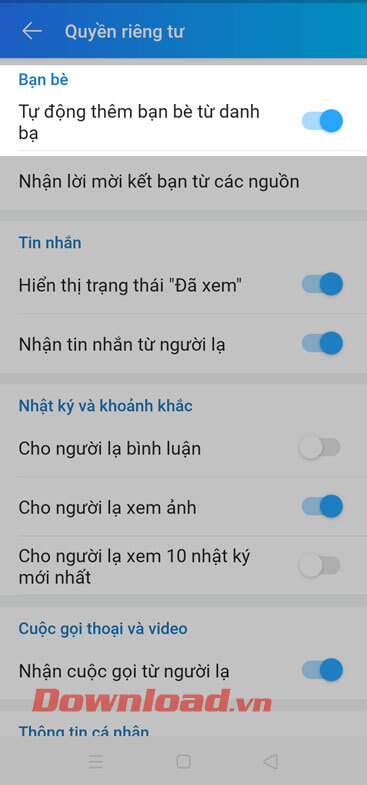 Quyền riêng tư

Bạn bè

Tự động thêm bạn bè từ danh bạ

Nhận lời mời kết bạn từ các nguồn

Tin nhắn

Hiển thị trạng thái "Đã xem"

Nhận tin nhắn từ người lạ

Nhật ký và khoảnh khắc

Cho người lạ bình luận

Cho người lạ xem ảnh

Cho người lạ xem 10 nhật ký mới nhất

Cuộc gọi thoại và video

Nhận cuộc gọi từ người lạ

Download.vn

Thông tin cá nhân